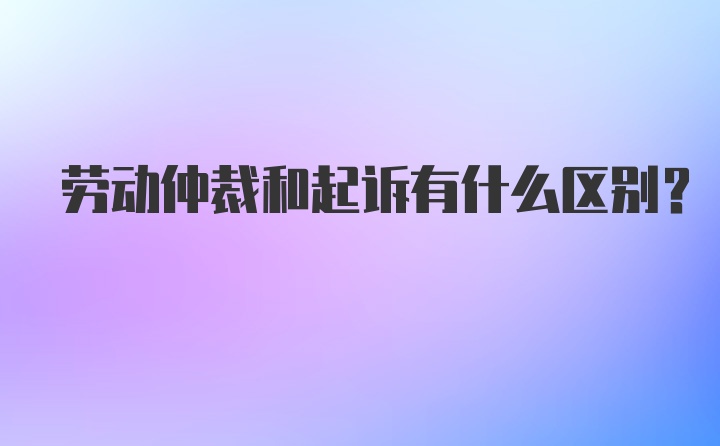 劳动仲裁和起诉有什么区别?